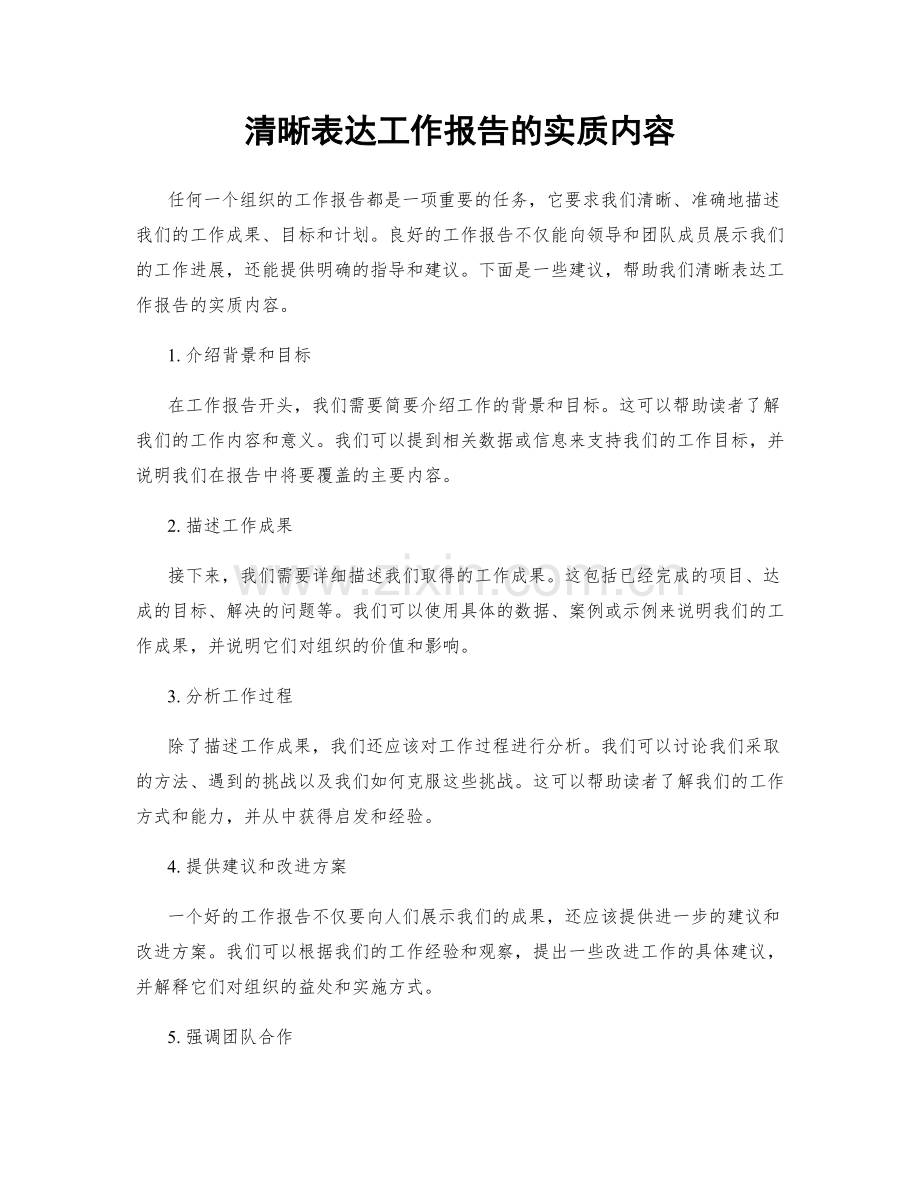 清晰表达工作报告的实质内容

任何一个组织的工作报告都是一项重要的任务，它要求我们清晰、准确地描述我们的工作成果、目标和计划。良好的工作报告不仅能向领导和团队成员展示我们的工作进展，还能提供明确的指导和建议。下面是一些建议，帮助我们清晰表达工作报告的实质内容。

1.介绍背景和目标

在工作报告开头，我们需要简要介绍工作的背景和目标。这可以帮助读者了解我们的工作内容和意义。我们可以提到相关数据或信息来支持我们的工作目标，并说明我们在报告中将要覆盖的主要内容。

2.描述工作成果

接下来，我们需要详细描述我们取得的工作成果。这包括已经完成的项目、达成的目标、解决的问题等。我们可以使用具体的数据、案例或示例来说明我们的工作成果，并说明它们对组织的价值和影响。

3.分析工作过程

除了描述工作成果，我们还应该对工作过程进行分析。我们可以讨论我们采取的方法、遇到的挑战以及我们如何克服这些挑战。这可以帮助读者了解我们的工作方式和能力，并从中获得启发和经验。

4.提供建议和改进方案

一个好的工作报告不仅要向人们展示我们的成果，还应该提供进一步的建议和改进方案。我们可以根据我们的工作经验和观察，提出一些改进工作的具体建议，并解释它们对组织的益处和实施方式。

5.强调团队合作

www.zixin.com.cn